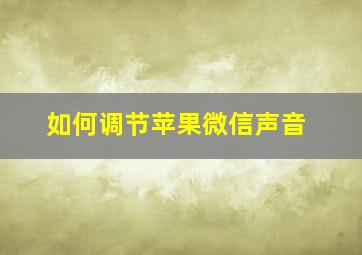 如何调节苹果微信声音